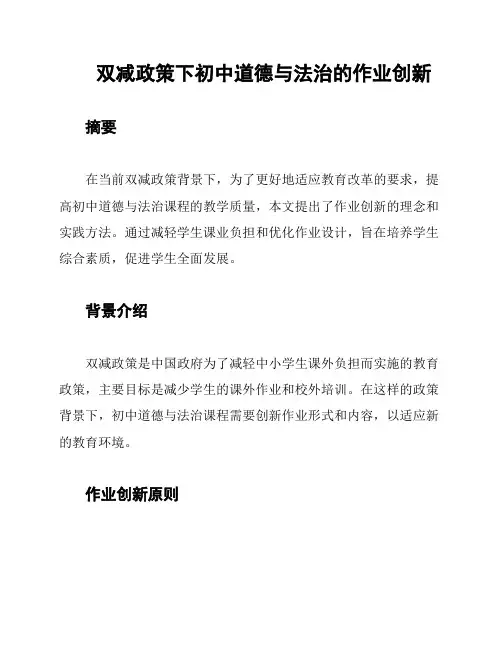 双减政策下初中道德与法治的作业创新

摘要

在当前双减政策背景下，为了更好地适应教育改革的要求，提高初中道德与法治课程的教学质量，本文提出了作业创新的理念和实践方法。通过减轻学生课业负担和优化作业设计，旨在培养学生综合素质，促进学生全面发展。

背景介绍

双减政策是中国政府为了减轻中小学生课外负担而实施的教育政策，主要目标是减少学生的课外作业和校外培训。在这样的政策背景下，初中道德与法治课程需要创新作业形式和内容，以适应新的教育环境。

作业创新原则